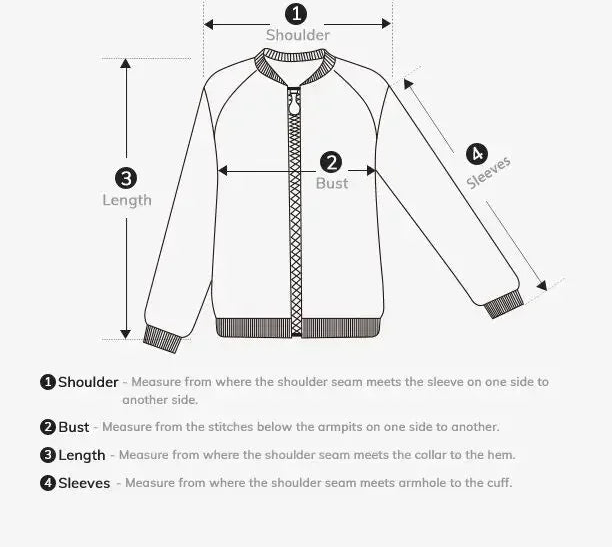 1
Shoulder

3
Length

2
Bust

4
Sleeves

1 Shoulder - Measure from where the shoulder seam meets the sleeve on one side to another side.

2 Bust - Measure from the stitches below the armpits on one side to another.

3 Length - Measure from where the shoulder seam meets the collar to the hem.

4 Sleeves - Measure from where the shoulder seam meets armhole to the cuff.